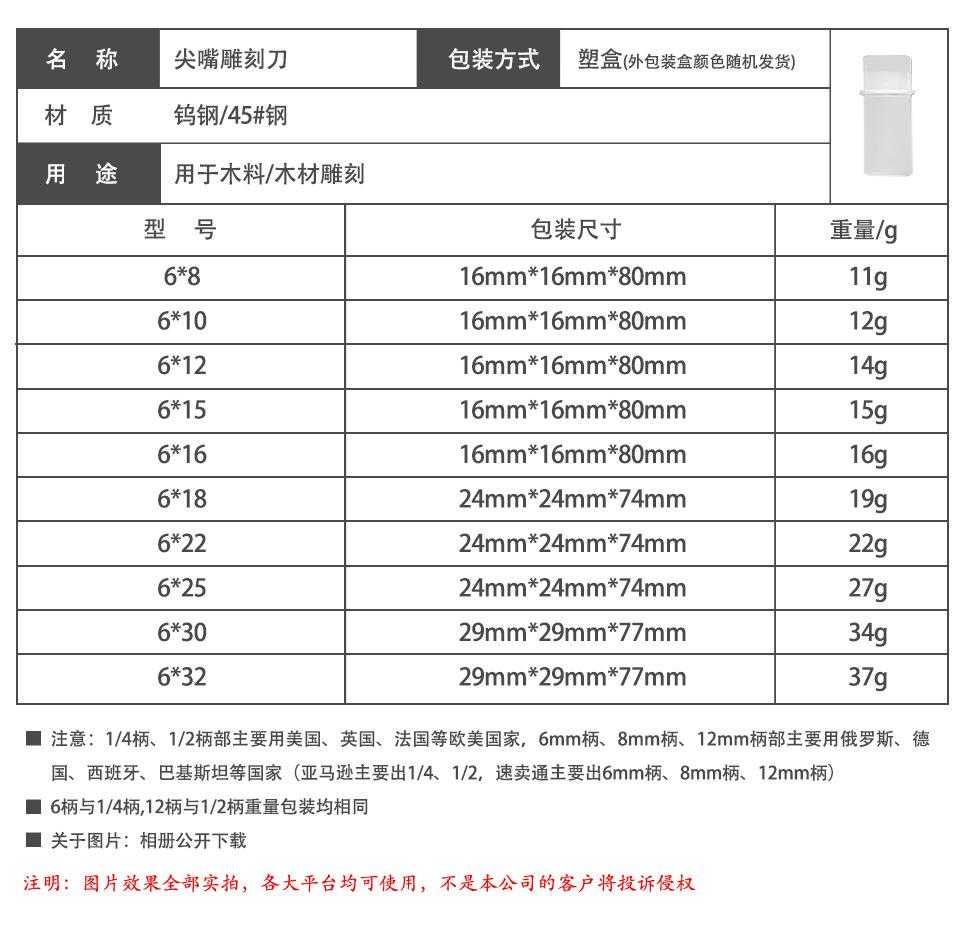 | 名　称 | 尖嘴雕刻刀 | 包装方式 | 塑盒(外包装盒颜色随机发货) |
|---|---|---|---|
| 材　质 | 钨钢/45#钢 | | |
| 用　途 | 用于木料/木材雕刻 | | |

| 型　号 | 包装尺寸 | 重量/g |
|---|---|---|
| 6*8 | 16mm*16mm*80mm | 11g |
| 6*10 | 16mm*16mm*80mm | 12g |
| 6*12 | 16mm*16mm*80mm | 14g |
| 6*15 | 16mm*16mm*80mm | 15g |
| 6*16 | 16mm*16mm*80mm | 16g |
| 6*18 | 24mm*24mm*74mm | 19g |
| 6*22 | 24mm*24mm*74mm | 22g |
| 6*25 | 24mm*24mm*74mm | 27g |
| 6*30 | 29mm*29mm*77mm | 34g |
| 6*32 | 29mm*29mm*77mm | 37g |

■ 注意：1/4柄、1/2柄部主要用美国、英国、法国等欧美国家，6mm柄、8mm柄、12mm柄部主要用俄罗斯、德国、西班牙、巴基斯坦等国家（亚马逊主要出1/4、1/2，速卖通主要出6mm柄、8mm柄、12mm柄）

■ 6柄与1/4柄,12柄与1/2柄重量包装均相同

■ 关于图片：相册公开下载

注明：图片效果全部实拍，各大平台均可使用，不是本公司的客户将投诉侵权